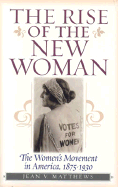 THE RISE OF THE NEW WOMAN

VOTES FOR WOMEN

The Women's Movement in America, 1875-1930

JEAN V. MATTHEWS